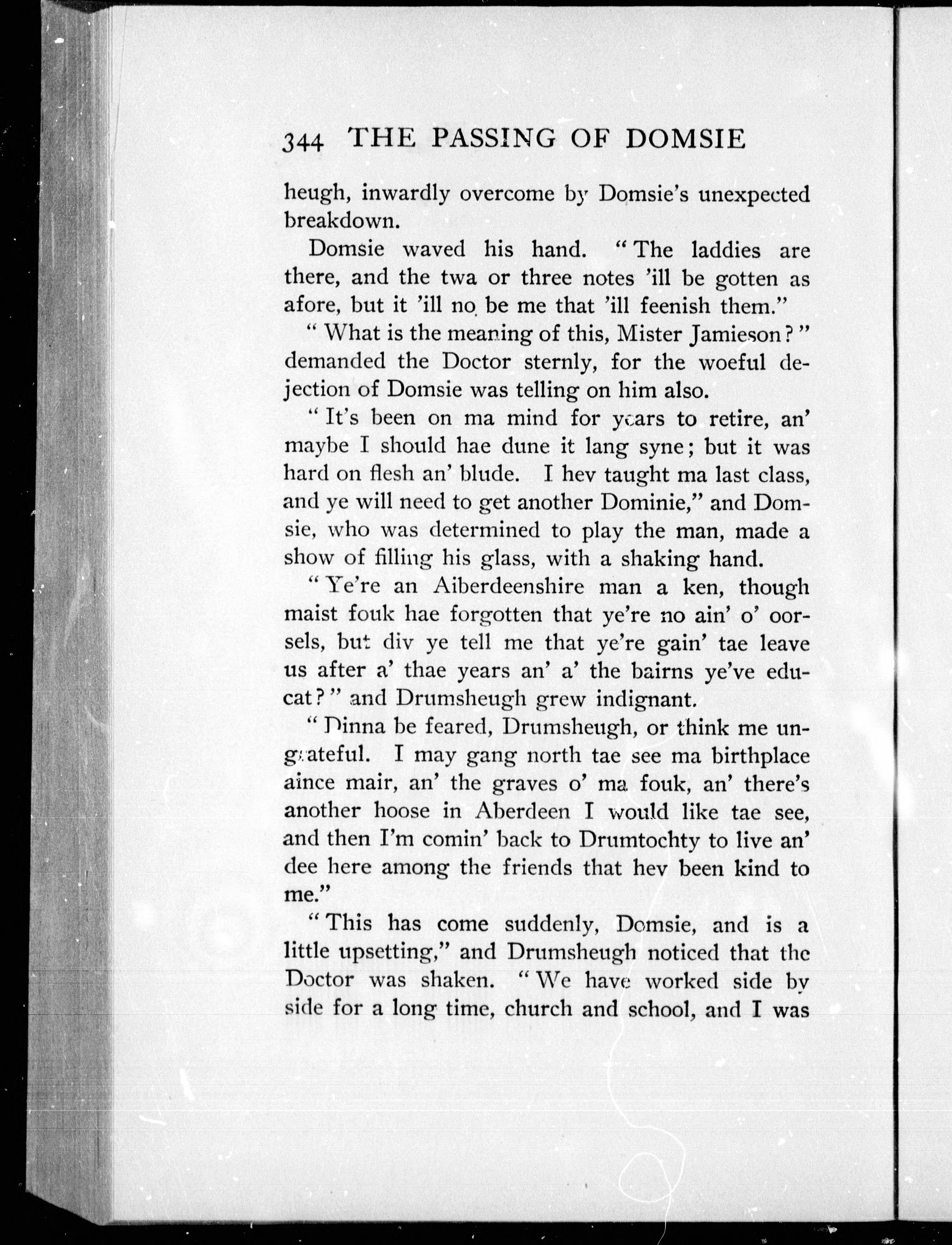 344 THE PASSING OF DOMSIE

heugh, inwardly overcome by Domsie's unexpected breakdown.

Domsie waved his hand. "The laddies are there, and the twa or three notes 'ill be gotten as afore, but it 'ill no be me that 'ill feenish them."

"What is the meaning of this, Mister Jamieson?" demanded the Doctor sternly, for the woeful dejection of Domsie was telling on him also.

"It's been on ma mind for years to retire, an' maybe I should hae dune it lang syne; but it was hard on flesh an' blude. I hev taught ma last class, and ye will need to get another Dominie," and Domsie, who was determined to play the man, made a show of filling his glass, with a shaking hand.

"Ye're an Aiberdeenshire man a ken, though maist fouk hae forgotten that ye're no ain' o' oorsels, but div ye tell me that ye're gain' tae leave us after a' thae years an' a' the bairns ye've educat?" and Drumsheugh grew indignant.

"Dinna be feared, Drumsheugh, or think me ungrateful. I may gang north tae see ma birthplace aince mair, an' the graves o' ma fouk, an' there's another hoose in Aberdeen I would like tae see, and then I'm comin' back to Drumtochty to live an' dee here among the friends that hev been kind to me."

"This has come suddenly, Domsie, and is a little upsetting," and Drumsheugh noticed that the Doctor was shaken. "We have worked side by side for a long time, church and school, and I was